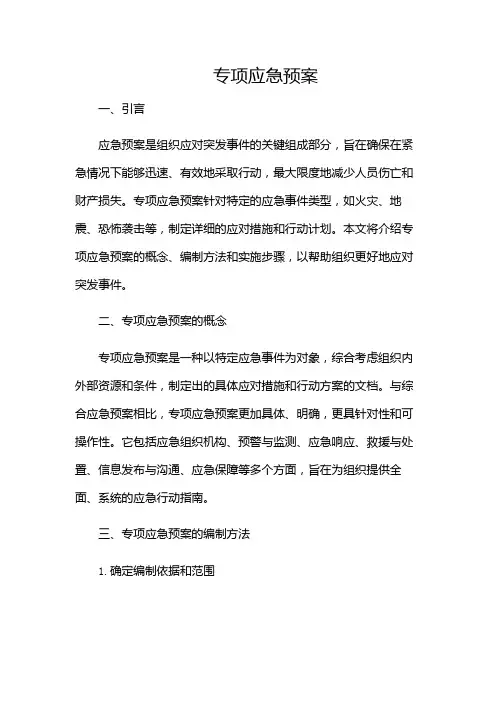 专项应急预案

一、引言

应急预案是组织应对突发事件的关键组成部分，旨在确保在紧急情况下能够迅速、有效地采取行动，最大限度地减少人员伤亡和财产损失。专项应急预案针对特定的应急事件类型，如火灾、地震、恐怖袭击等，制定详细的应对措施和行动计划。本文将介绍专项应急预案的概念、编制方法和实施步骤，以帮助组织更好地应对突发事件。

二、专项应急预案的概念

专项应急预案是一种以特定应急事件为对象，综合考虑组织内外部资源和条件，制定出的具体应对措施和行动方案的文档。与综合应急预案相比，专项应急预案更加具体、明确，更具针对性和可操作性。它包括应急组织机构、预警与监测、应急响应、救援与处置、信息发布与沟通、应急保障等多个方面，旨在为组织提供全面、系统的应急行动指南。

三、专项应急预案的编制方法

1. 确定编制依据和范围